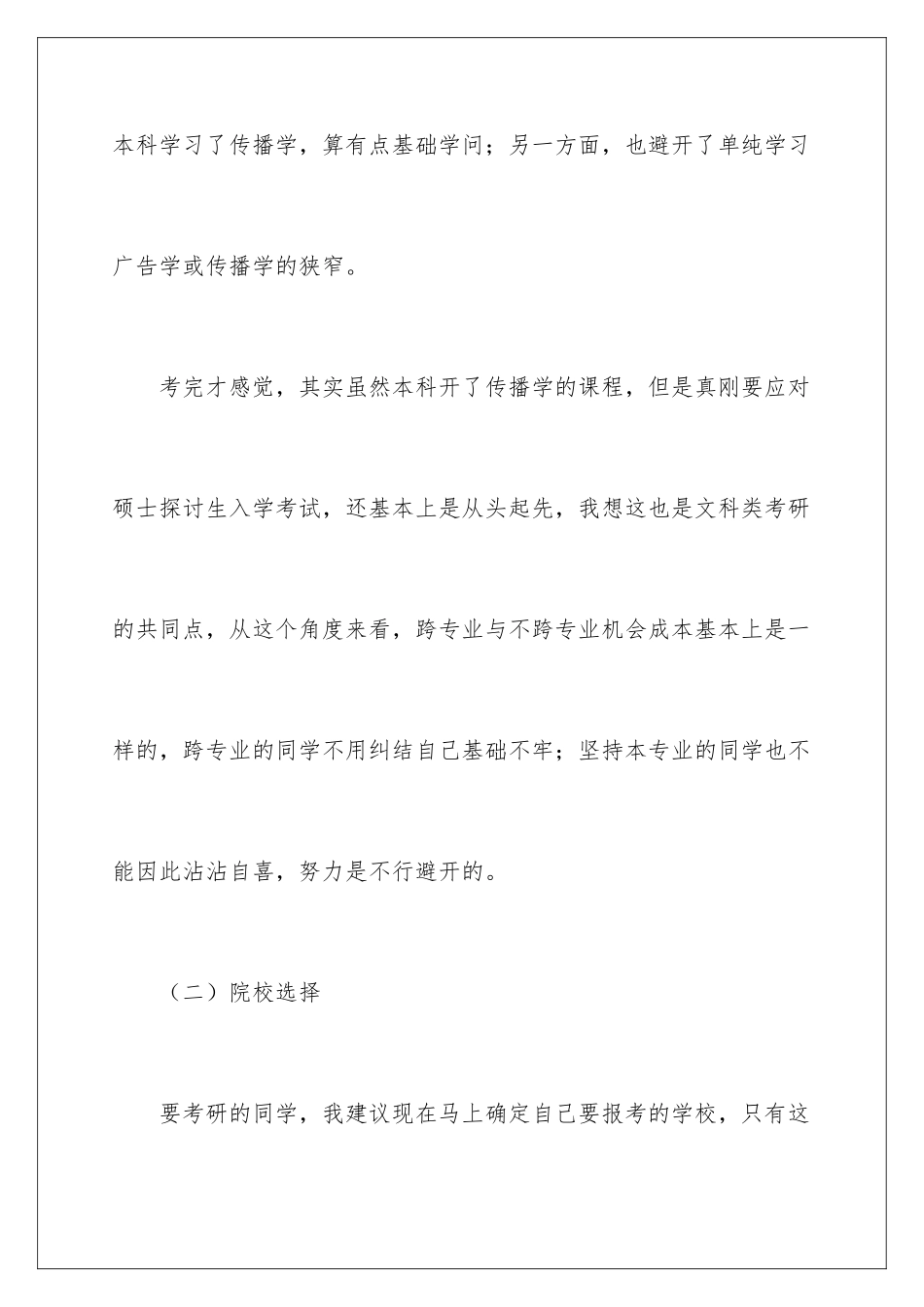 本科学习了传播学，算有点基础学问；另一方面，也避开了单纯学习广告学或传播学的狭窄。

考完才感觉，其实虽然本科开了传播学的课程，但是真刚要应对硕士探讨生入学考试，还基本上是从头起先，我想这也是文科类考研的共同点，从这个角度来看，跨专业与不跨专业机会成本基本上是一样的，跨专业的同学不用纠结自己基础不牢；坚持本专业的同学也不能因此沾沾自喜，努力是不行避开的。

（二）院校选择

要考研的同学，我建议现在马上确定自己要报考的学校，只有这